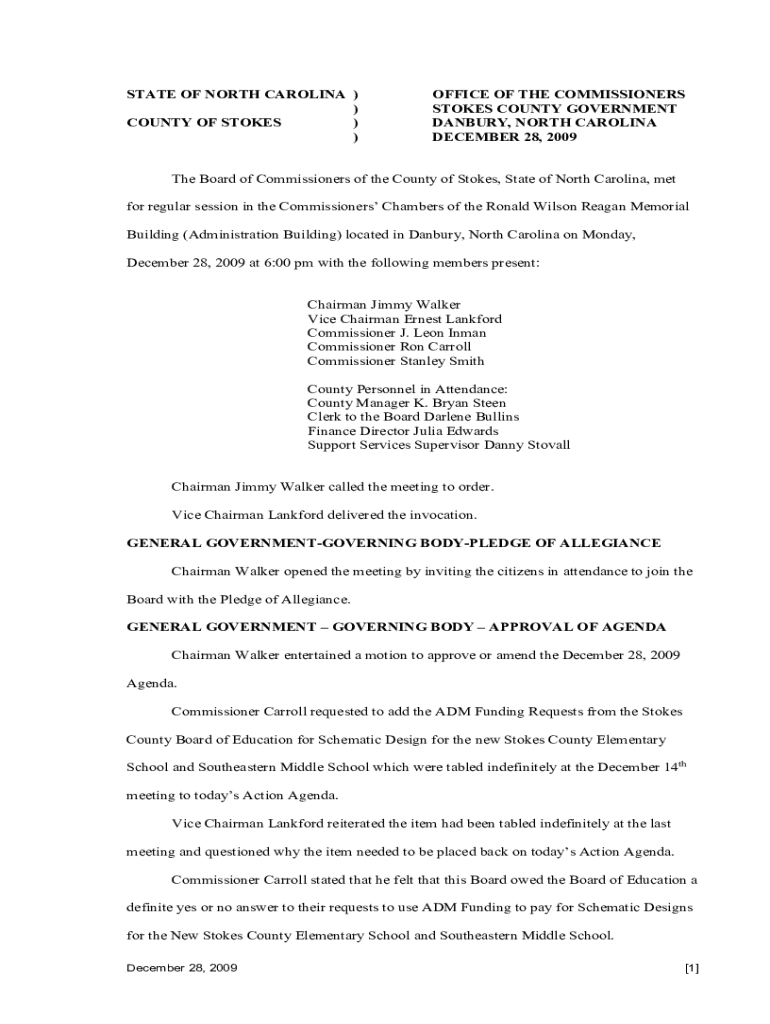 STATE OF NORTH CAROLINA )
)
COUNTY OF STOKES )
)

OFFICE OF THE COMMISSIONERS
STOKES COUNTY GOVERNMENT
DANBURY, NORTH CAROLINA
DECEMBER 28, 2009

The Board of Commissioners of the County of Stokes, State of North Carolina, met for regular session in the Commissioners' Chambers of the Ronald Wilson Reagan Memorial Building (Administration Building) located in Danbury, North Carolina on Monday, December 28, 2009 at 6:00 pm with the following members present:

Chairman Jimmy Walker
Vice Chairman Ernest Lankford
Commissioner J. Leon Inman
Commissioner Ron Carroll
Commissioner Stanley Smith

County Personnel in Attendance:
County Manager K. Bryan Steen
Clerk to the Board Darlene Bullins
Finance Director Julia Edwards
Support Services Supervisor Danny Stovall

Chairman Jimmy Walker called the meeting to order.

Vice Chairman Lankford delivered the invocation.

GENERAL GOVERNMENT-GOVERNING BODY-PLEDGE OF ALLEGIANCE

Chairman Walker opened the meeting by inviting the citizens in attendance to join the Board with the Pledge of Allegiance.

GENERAL GOVERNMENT – GOVERNING BODY – APPROVAL OF AGENDA

Chairman Walker entertained a motion to approve or amend the December 28, 2009 Agenda.

Commissioner Carroll requested to add the ADM Funding Requests from the Stokes County Board of Education for Schematic Design for the new Stokes County Elementary School and Southeastern Middle School which were tabled indefinitely at the December 14$^{th}$ meeting to today's Action Agenda.

Vice Chairman Lankford reiterated the item had been tabled indefinitely at the last meeting and questioned why the item needed to be placed back on today's Action Agenda.

Commissioner Carroll stated that he felt that this Board owed the Board of Education a definite yes or no answer to their requests to use ADM Funding to pay for Schematic Designs for the New Stokes County Elementary School and Southeastern Middle School.

December 28, 2009 [1]